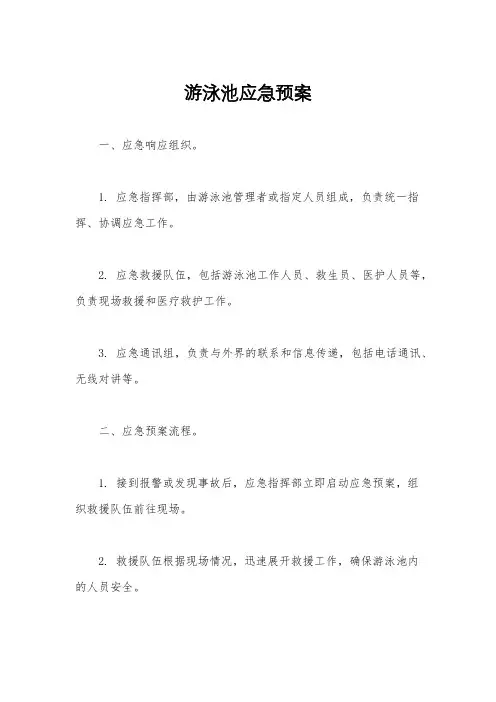 游泳池应急预案

一、应急响应组织。

1. 应急指挥部，由游泳池管理者或指定人员组成，负责统一指挥、协调应急工作。

2. 应急救援队伍，包括游泳池工作人员、救生员、医护人员等，负责现场救援和医疗救护工作。

3. 应急通讯组，负责与外界的联系和信息传递，包括电话通讯、无线对讲等。

二、应急预案流程。

1. 接到报警或发现事故后，应急指挥部立即启动应急预案，组织救援队伍前往现场。

2. 救援队伍根据现场情况，迅速展开救援工作，确保游泳池内的人员安全。